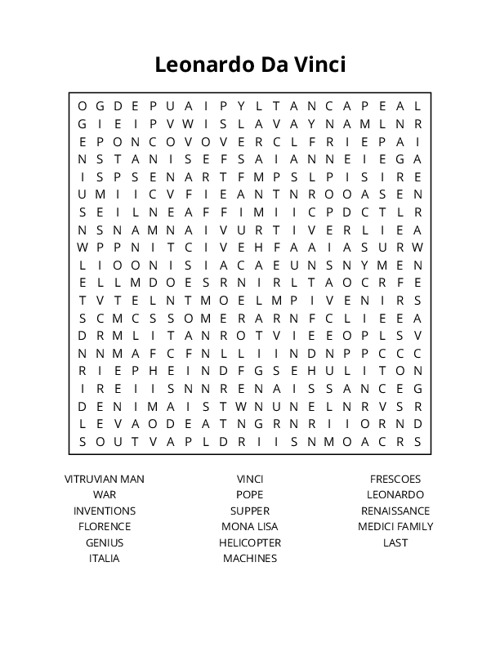 Leonardo Da Vinci

O G D E P U A I P Y L T A N C A P E A L
G I E I P V W I S L A V A Y N A M L N R
E P O N C O V O V E R C L F R I E P A I
N S T A N I S E F S A I A N N E I E G A
I S P S E N A R T F M P S L P I S I R E
U M I I C V F I E A N T N R O O A S E N
S E I L N E A F F I M I I C P D C T L R
N S N A M N A I V U R T I V E R L I E A
W P P N I T C I V E H F A A I A S U R W
L I O O N I S I A C A E U N S N Y M E N
E L L M D O E S R N I R L T A O C R F E
T V T E L N T M O E L M P I V E N I R S
S C M C S S O M E R A R N F C L I E E A
D R M L I T A N R O T V I E E O P L S V
N N M A F C F N L L I I N D N P P C C C
R I E P H E I N D F G S E H U L I T O N
I R E I I S N N R E N A I S S A N C E G
D E N I M A I S T W N U N E L N R V S R
L E V A O D E A T N G R N R I I O R N D
S O U T V A P L D R I I S N M O A C R S

VITRUVIAN MAN
WAR
INVENTIONS
FLORENCE
GENIUS
ITALIA

VINCI
POPE
SUPPER
MONA LISA
HELICOPTER
MACHINES

FRESCOES
LEONARDO
RENAISSANCE
MEDICI FAMILY
LAST